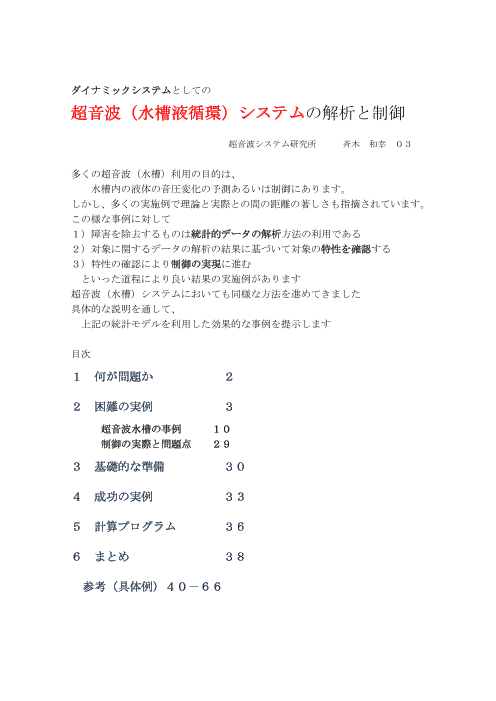 ダイナミックシステムとしての

超音波（水槽液循環）システムの解析と制御

超音波システム研究所　　斉木　和幸　０３

多くの超音波（水槽）利用の目的は、
　水槽内の液体の音圧変化の予測あるいは制御にあります。
しかし、多くの実施例で理論と実際との間の距離の著しさも指摘されています。
この様な事例に対して
１）障害を除去するものは統計的データの解析方法の利用である
２）対象に関するデータの解析の結果に基づいて対象の特性を確認する
３）特性の確認により制御の実現に進む
　といった道程により良い結果の実施例があります
超音波（水槽）システムにおいても同様な方法を進めてきました
具体的な説明を通して、
　上記の統計モデルを利用した効果的な事例を提示します

目次

１　何が問題か　　　　　　２

２　困難の実例　　　　　　３
　　超音波水槽の事例　　１０
　　制御の実際と問題点　２９

３　基礎的な準備　　　　３０

４　成功の実例　　　　　３３

５　計算プログラム　　　３６

６　まとめ　　　　　　　３８

参考（具体例）４０－６６